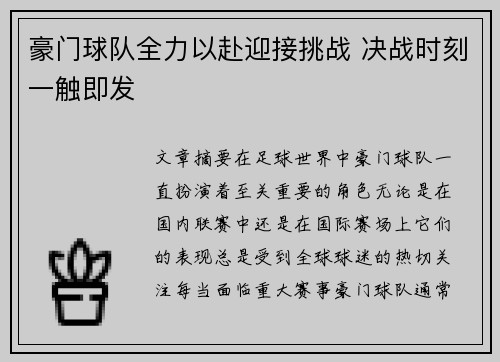 豪门球队全力以赴迎接挑战 决战时刻一触即发

文章摘要在足球世界中豪门球队一直扮演着至关重要的角色无论是在国内联赛中还是在国际赛场上它们的表现总是受到全球球迷的热切关注每当面临重大赛事豪门球队通常